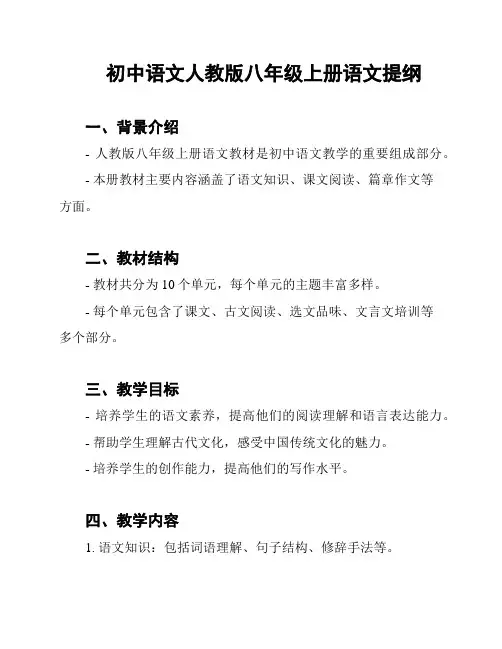 初中语文人教版八年级上册语文提纲

一、背景介绍

- 人教版八年级上册语文教材是初中语文教学的重要组成部分。

- 本册教材主要内容涵盖了语文知识、课文阅读、篇章作文等方面。

二、教材结构

- 教材共分为 10 个单元，每个单元的主题丰富多样。

- 每个单元包含了课文、古文阅读、选文品味、文言文培训等多个部分。

三、教学目标

- 培养学生的语文素养，提高他们的阅读理解和语言表达能力。

- 帮助学生理解古代文化，感受中国传统文化的魅力。

- 培养学生的创作能力，提高他们的写作水平。

四、教学内容

1. 语文知识：包括词语理解、句子结构、修辞手法等。